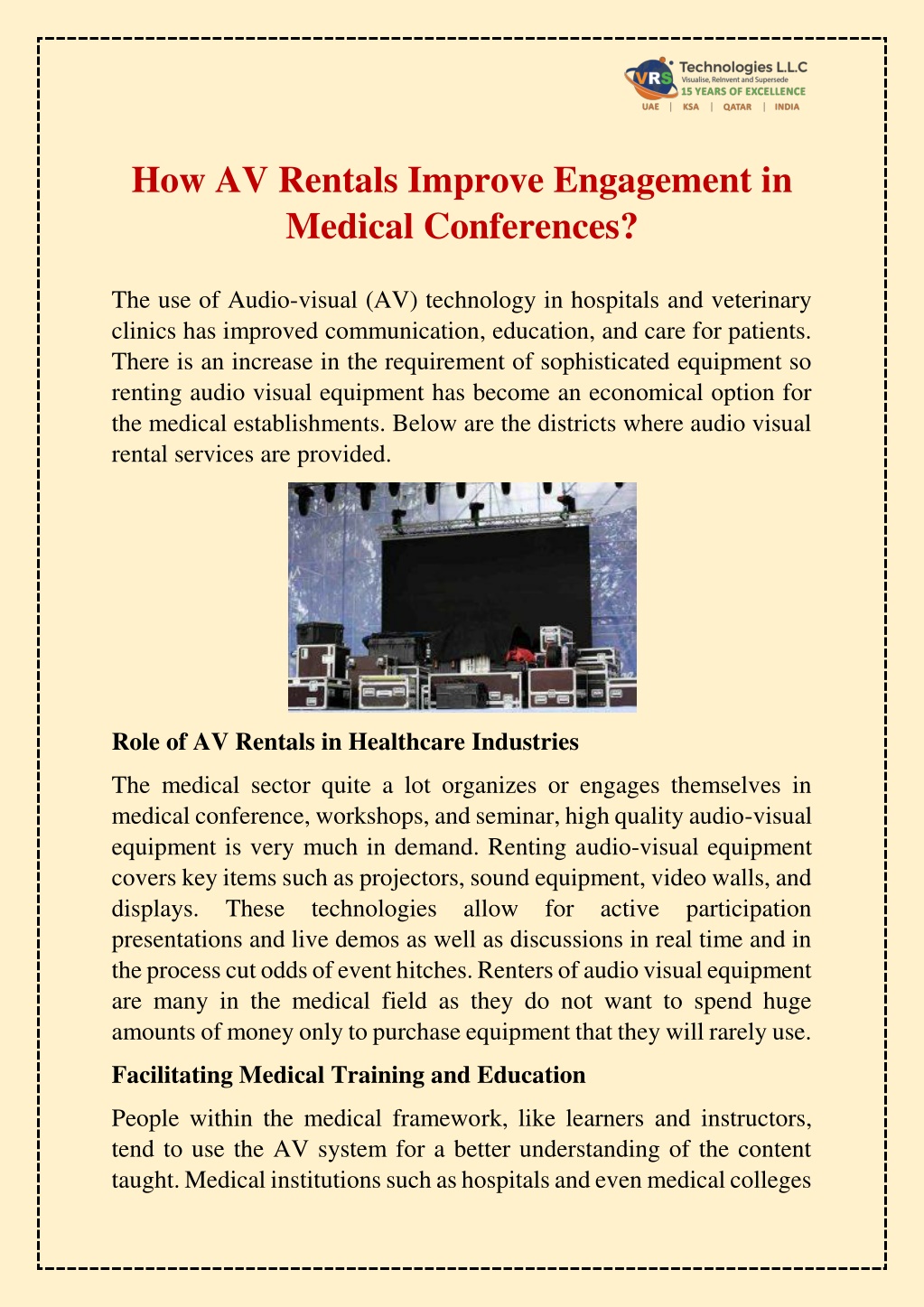 VRS Technologies L.L.C
Visualise, Reinvent and Supersede
15 YEARS OF EXCELLENCE
UAE | KSA | QATAR | INDIA

How AV Rentals Improve Engagement in Medical Conferences?

The use of Audio-visual (AV) technology in hospitals and veterinary clinics has improved communication, education, and care for patients. There is an increase in the requirement of sophisticated equipment so renting audio visual equipment has become an economical option for the medical establishments. Below are the districts where audio visual rental services are provided.

Role of AV Rentals in Healthcare Industries

The medical sector quite a lot organizes or engages themselves in medical conference, workshops, and seminar, high quality audio-visual equipment is very much in demand. Renting audio-visual equipment covers key items such as projectors, sound equipment, video walls, and displays. These technologies allow for active participation presentations and live demos as well as discussions in real time and in the process cut odds of event hitches. Renters of audio visual equipment are many in the medical field as they do not want to spend huge amounts of money only to purchase equipment that they will rarely use.

Facilitating Medical Training and Education

People within the medical framework, like learners and instructors, tend to use the AV system for a better understanding of the content taught. Medical institutions such as hospitals and even medical colleges